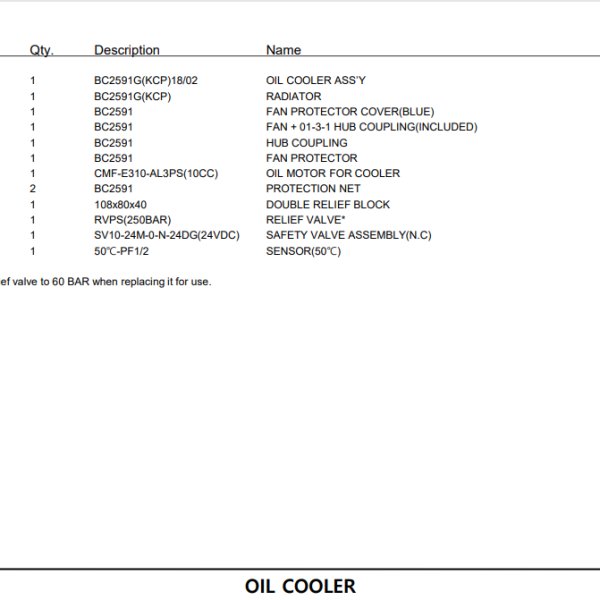 | Qty. | Description | Name |
|---|---|---|
| 1 | BC2591G(KCP)18/02 | OIL COOLER ASS'Y |
| 1 | BC2591G(KCP) | RADIATOR |
| 1 | BC2591 | FAN PROTECTOR COVER(BLUE) |
| 1 | BC2591 | FAN + 01-3-1 HUB COUPLING(INCLUDED) |
| 1 | BC2591 | HUB COUPLING |
| 1 | BC2591 | FAN PROTECTOR |
| 1 | CMF-E310-AL3PS(10CC) | OIL MOTOR FOR COOLER |
| 2 | BC2591 | PROTECTION NET |
| 1 | 108x80x40 | DOUBLE RELIEF BLOCK |
| 1 | RVPS(250BAR) | RELIEF VALVE* |
| 1 | SV10-24M-0-N-24DG(24VDC) | SAFETY VALVE ASSEMBLY(N.C) |
| 1 | 50℃-PF1/2 | SENSOR(50℃) |

ef valve to 60 BAR when replacing it for use.

OIL COOLER